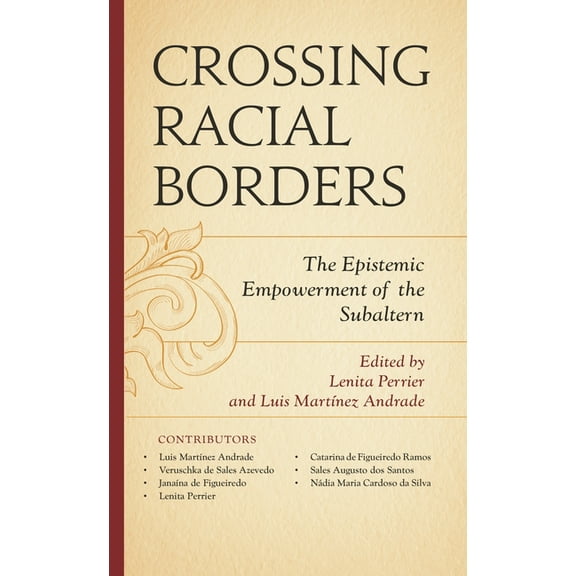 CROSSING RACIAL BORDERS

The Epistemic Empowerment of the Subaltern

Edited by
Lenita Perrier
and Luis Martínez Andrade

CONTRIBUTORS

• Luis Martínez Andrade
• Veruschka de Sales Azevedo
• Janaína de Figueiredo
• Lenita Perrier

• Catarina de Figueiredo Ramos
• Sales Augusto dos Santos
• Nádia Maria Cardoso da Silva